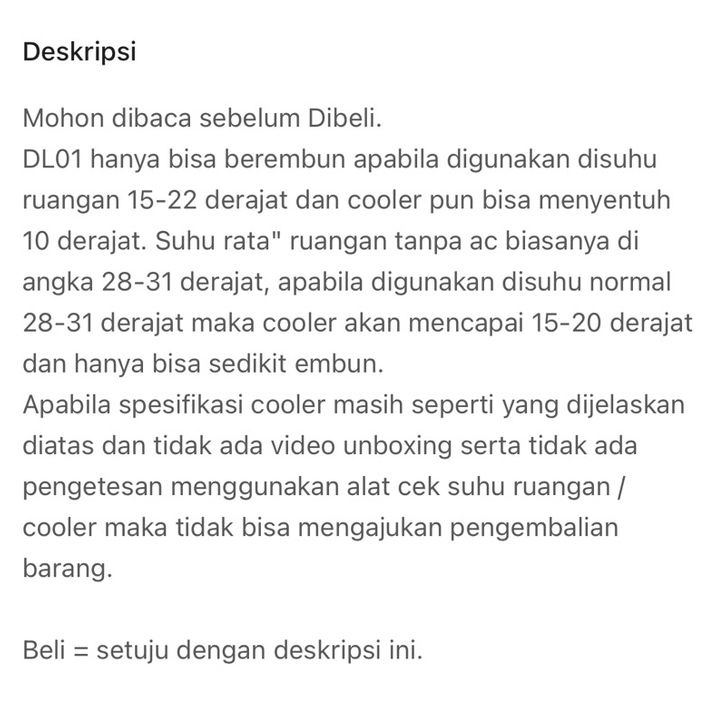 Deskripsi

Mohon dibaca sebelum Dibeli.
DL01 hanya bisa berembun apabila digunakan disuhu ruangan 15-22 derajat dan cooler pun bisa menyentuh 10 derajat. Suhu rata" ruangan tanpa ac biasanya di angka 28-31 derajat, apabila digunakan disuhu normal 28-31 derajat maka cooler akan mencapai 15-20 derajat dan hanya bisa sedikit embun.
Apabila spesifikasi cooler masih seperti yang dijelaskan diatas dan tidak ada video unboxing serta tidak ada pengetesan menggunakan alat cek suhu ruangan / cooler maka tidak bisa mengajukan pengembalian barang.

Beli = setuju dengan deskripsi ini.